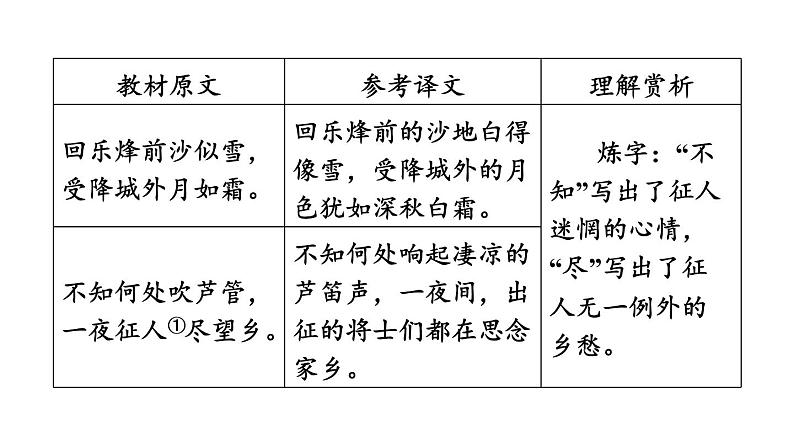 | 教材原文 | 参考译文 | 理解赏析 |
|---|---|---|
| 回乐烽前沙似雪，受降城外月如霜。 | 回乐烽前的沙地白得像雪，受降城外的月色犹如深秋白霜。 | 炼字：“不知”写出了征人迷惘的心情，“尽”写出了征人无一例外的乡愁。 |
| 不知何处吹芦管，一夜征人①尽望乡。 | 不知何处响起凄凉的芦笛声，一夜间，出征的将士们都在思念家乡。 | |